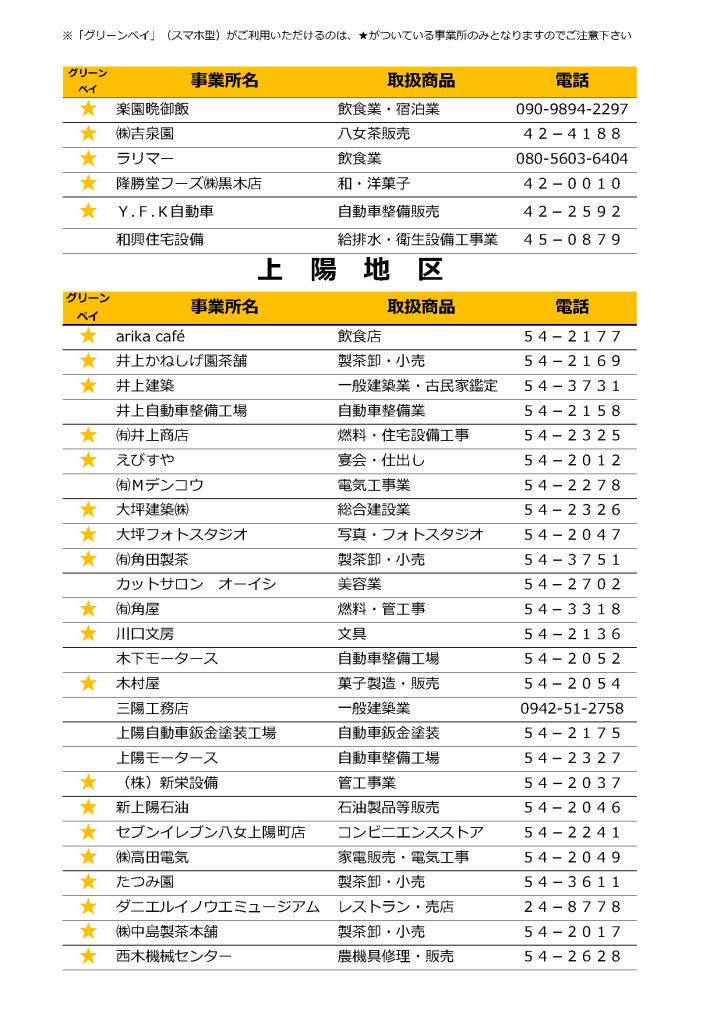 ※「グリーンペイ」（スマホ型）がご利用いただけるのは、★がついている事業所のみとなりますのでご注意下さい

| グリーンペイ | 事業所名 | 取扱商品 | 電話 |
|---|---|---|---|
| ★ | 楽園晩御飯 | 飲食業・宿泊業 | 090-9894-2297 |
| ★ | ㈱吉泉園 | 八女茶販売 | ４２－４１８８ |
| ★ | ラリマー | 飲食業 | 080-5603-6404 |
| ★ | 隆勝堂フーズ㈱黒木店 | 和・洋菓子 | ４２－００１０ |
| ★ | Ｙ．Ｆ．Ｋ自動車 | 自動車整備販売 | ４２－２５９２ |
| | 和興住宅設備 | 給排水・衛生設備工事業 | ４５－０８７９ |

上 陽 地 区

| グリーンペイ | 事業所名 | 取扱商品 | 電話 |
|---|---|---|---|
| ★ | arika café | 飲食店 | ５４－２１７７ |
| ★ | 井上かねしげ園茶舗 | 製茶卸・小売 | ５４－２１６９ |
| ★ | 井上建築 | 一般建築業・古民家鑑定 | ５４－３７３１ |
| | 井上自動車整備工場 | 自動車整備業 | ５４－２１５８ |
| ★ | ㈲井上商店 | 燃料・住宅設備工事 | ５４－２３２５ |
| ★ | えびすや | 宴会・仕出し | ５４－２０１２ |
| | ㈲Mデンコウ | 電気工事業 | ５４－２２７８ |
| ★ | 大坪建築㈱ | 総合建設業 | ５４－２３２６ |
| ★ | 大坪フォトスタジオ | 写真・フォトスタジオ | ５４－２０４７ |
| ★ | ㈲角田製茶 | 製茶卸・小売 | ５４－３７５１ |
| | カットサロン　オーイシ | 美容業 | ５４－２７０２ |
| ★ | ㈲角屋 | 燃料・管工事 | ５４－３３１８ |
| ★ | 川口文房 | 文具 | ５４－２１３６ |
| | 木下モータース | 自動車整備工場 | ５４－２０５２ |
| ★ | 木村屋 | 菓子製造・販売 | ５４－２０５４ |
| | 三陽工務店 | 一般建築業 | 0942-51-2758 |
| | 上陽自動車鈑金塗装工場 | 自動車鈑金塗装 | ５４－２１７５ |
| | 上陽モータース | 自動車整備工場 | ５４－２３２７ |
| ★ | （株）新栄設備 | 管工事業 | ５４－２０３７ |
| ★ | 新上陽石油 | 石油製品等販売 | ５４－２０４６ |
| ★ | セブンイレブン八女上陽町店 | コンビニエンスストア | ５４－２２４１ |
| ★ | ㈱高田電気 | 家電販売・電気工事 | ５４－２０４９ |
| ★ | たつみ園 | 製茶卸・小売 | ５４－３６１１ |
| ★ | ダニエルイノウエミュージアム | レストラン・売店 | ２４－８７７８ |
| ★ | ㈱中島製茶本舗 | 製茶卸・小売 | ５４－２０１７ |
| ★ | 西木機械センター | 農機具修理・販売 | ５４－２６２８ |